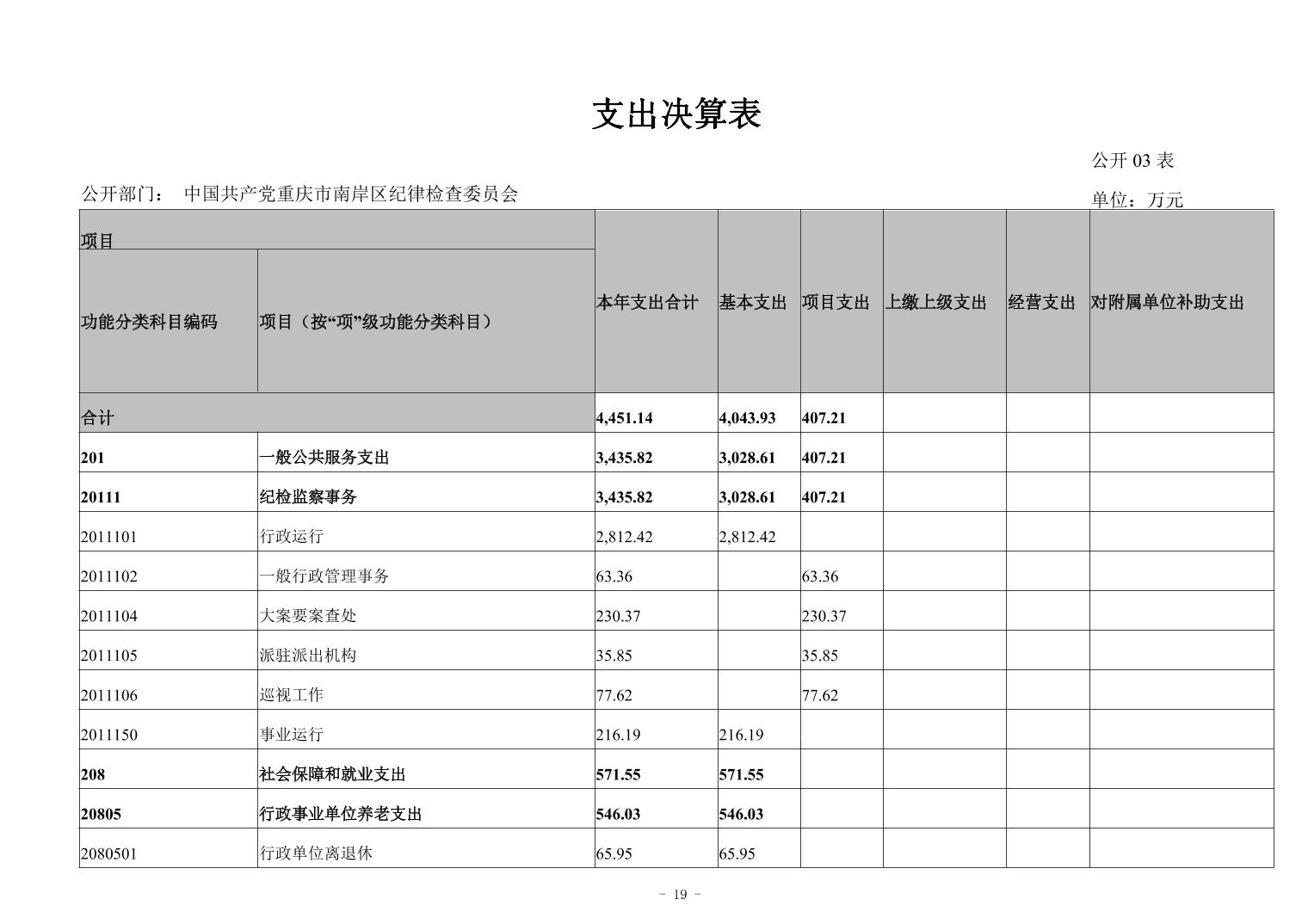 支出决算表

公开 03 表

公开部门： 中国共产党重庆市南岸区纪律检查委员会

单位：万元

| 项目 | | 本年支出合计 | 基本支出 | 项目支出 | 上缴上级支出 | 经营支出 | 对附属单位补助支出 |
|---|---|---|---|---|---|---|---|
| 功能分类科目编码 | 项目（按“项”级功能分类科目） | | | | | | |
| 合计 | | 4,451.14 | 4,043.93 | 407.21 | | | |
| 201 | 一般公共服务支出 | 3,435.82 | 3,028.61 | 407.21 | | | |
| 20111 | 纪检监察事务 | 3,435.82 | 3,028.61 | 407.21 | | | |
| 2011101 | 行政运行 | 2,812.42 | 2,812.42 | | | | |
| 2011102 | 一般行政管理事务 | 63.36 | | 63.36 | | | |
| 2011104 | 大案要案查处 | 230.37 | | 230.37 | | | |
| 2011105 | 派驻派出机构 | 35.85 | | 35.85 | | | |
| 2011106 | 巡视工作 | 77.62 | | 77.62 | | | |
| 2011150 | 事业运行 | 216.19 | 216.19 | | | | |
| 208 | 社会保障和就业支出 | 571.55 | 571.55 | | | | |
| 20805 | 行政事业单位养老支出 | 546.03 | 546.03 | | | | |
| 2080501 | 行政单位离退休 | 65.95 | 65.95 | | | | |

- 19 -